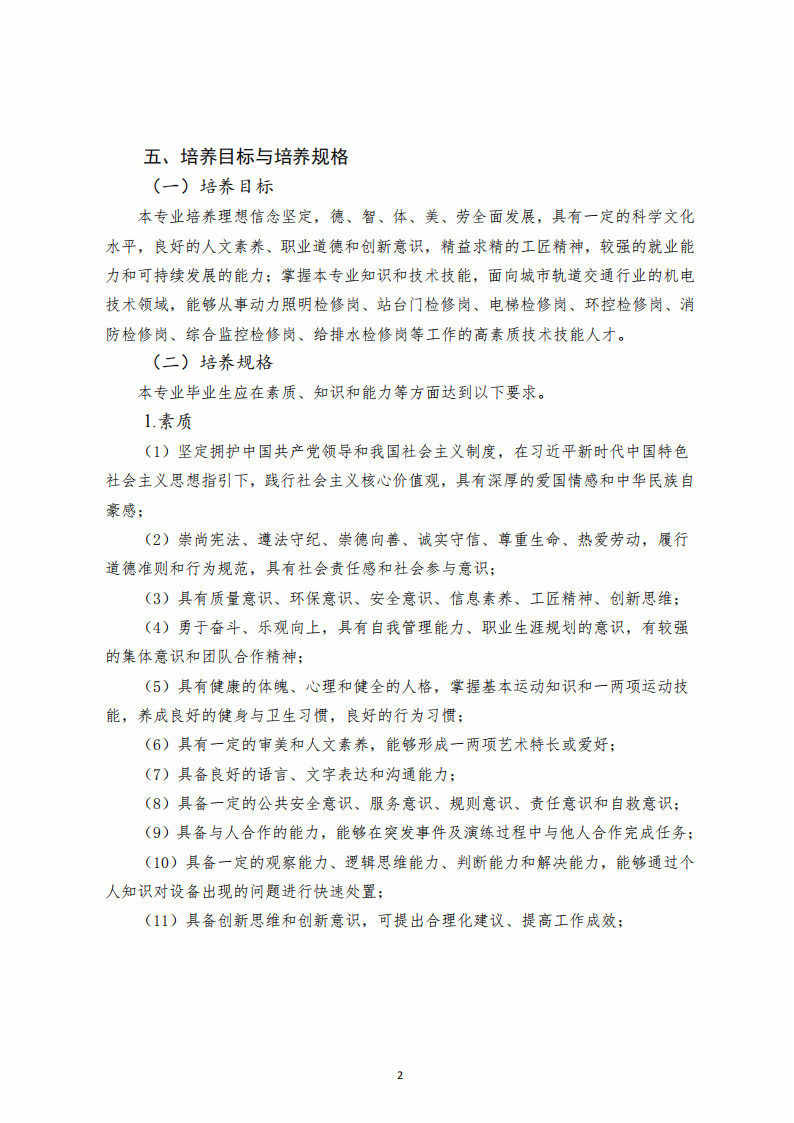 五、培养目标与培养规格

（一）培养目标

本专业培养理想信念坚定，德、智、体、美、劳全面发展，具有一定的科学文化水平，良好的人文素养、职业道德和创新意识，精益求精的工匠精神，较强的就业能力和可持续发展的能力；掌握本专业知识和技术技能，面向城市轨道交通行业的机电技术领域，能够从事动力照明检修岗、站台门检修岗、电梯检修岗、环控检修岗、消防检修岗、综合监控检修岗、给排水检修岗等工作的高素质技术技能人才。

（二）培养规格

本专业毕业生应在素质、知识和能力等方面达到以下要求。

1.素质

（1）坚定拥护中国共产党领导和我国社会主义制度，在习近平新时代中国特色社会主义思想指引下，践行社会主义核心价值观，具有深厚的爱国情感和中华民族自豪感；

（2）崇尚宪法、遵法守纪、崇德向善、诚实守信、尊重生命、热爱劳动，履行道德准则和行为规范，具有社会责任感和社会参与意识；

（3）具有质量意识、环保意识、安全意识、信息素养、工匠精神、创新思维；

（4）勇于奋斗、乐观向上，具有自我管理能力、职业生涯规划的意识，有较强的集体意识和团队合作精神；

（5）具有健康的体魄、心理和健全的人格，掌握基本运动知识和一两项运动技能，养成良好的健身与卫生习惯，良好的行为习惯；

（6）具有一定的审美和人文素养，能够形成一两项艺术特长或爱好；

（7）具备良好的语言、文字表达和沟通能力；

（8）具备一定的公共安全意识、服务意识、规则意识、责任意识和自救意识；

（9）具备与人合作的能力，能够在突发事件及演练过程中与他人合作完成任务；

（10）具备一定的观察能力、逻辑思维能力、判断能力和解决能力，能够通过个人知识对设备出现的问题进行快速处置；

（11）具备创新思维和创新意识，可提出合理化建议、提高工作成效；

2